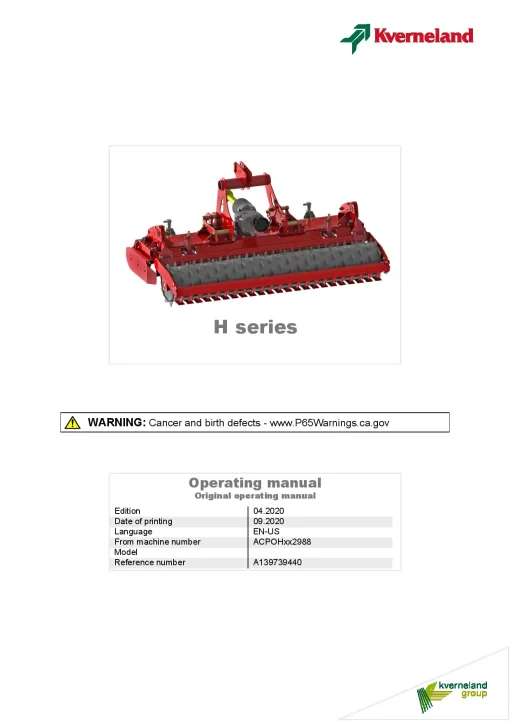 Kverneland

H series

WARNING: Cancer and birth defects - www.P65Warnings.ca.gov

Operating manual
Original operating manual

| | |
|---|---|
| Edition | 04.2020 |
| Date of printing | 09.2020 |
| Language | EN-US |
| From machine number | ACPOHxx2988 |
| Model | |
| Reference number | A139739440 |

kverneland group